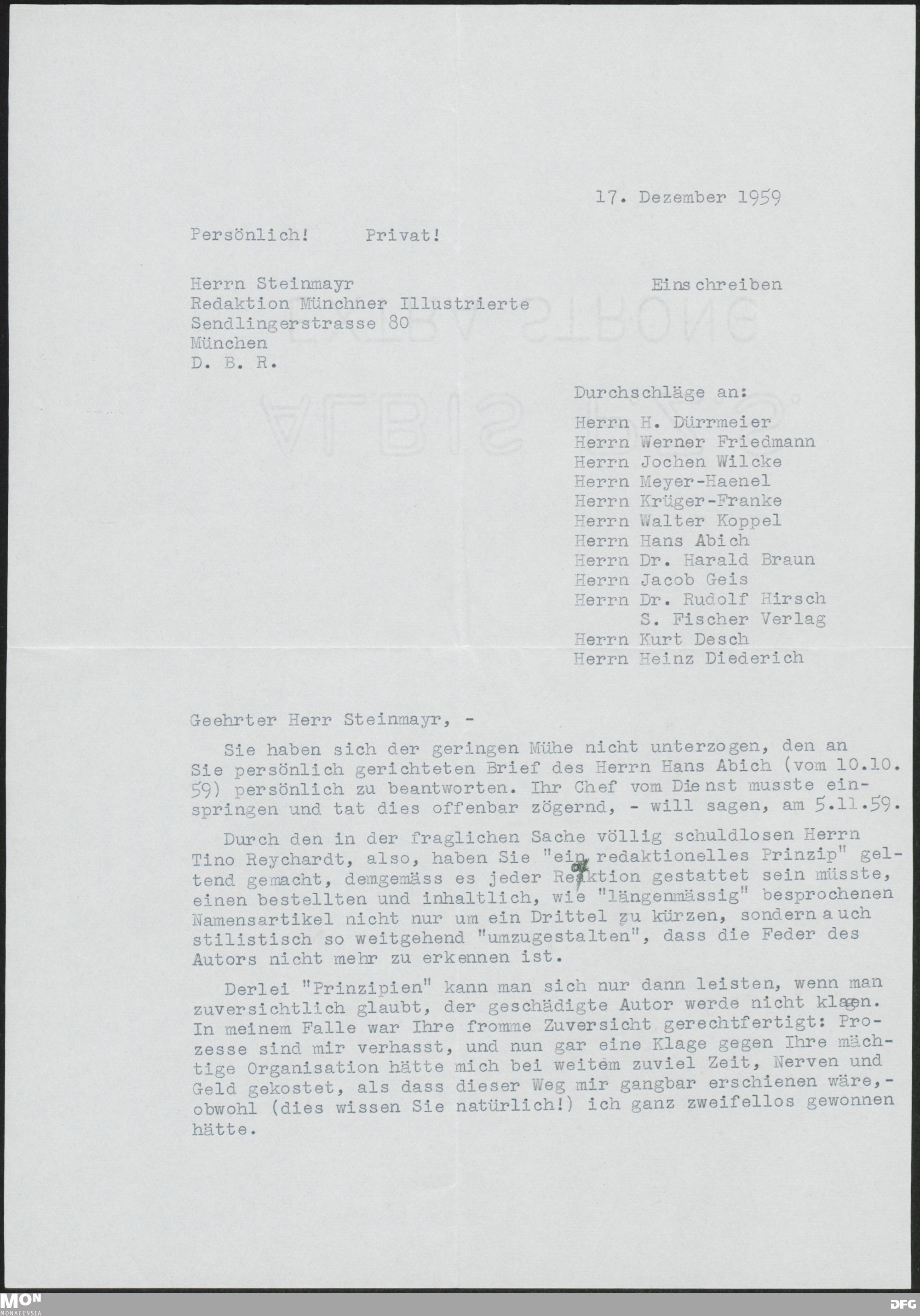 17. Dezember 1959

Persönlich! Privat!

Herrn Steinmayr
Redaktion Münchner Illustrierte
Sendlingerstrasse 80
München
D. B. R.

Einschreiben

Durchschläge an:
Herrn H. Dürrmeier
Herrn Werner Friedmann
Herrn Jochen Wilcke
Herrn Meyer-Haenel
Herrn Krüger-Franke
Herrn Walter Koppel
Herrn Hans Abich
Herrn Dr. Harald Braun
Herrn Jacob Geis
Herrn Dr. Rudolf Hirsch
S. Fischer Verlag
Herrn Kurt Desch
Herrn Heinz Diederich

Geehrter Herr Steinmayr, -

Sie haben sich der geringen Mühe nicht unterzogen, den an Sie persönlich gerichteten Brief des Herrn Hans Abich (vom 10.10.59) persönlich zu beantworten. Ihr Chef vom Dienst musste einspringen und tat dies offenbar zögernd, - will sagen, am 5.11.59.

Durch den in der fraglichen Sache völlig schuldlosen Herrn Tino Reychardt, also, haben Sie "ein redaktionelles Prinzip" geltend gemacht, demgemäss es jeder Redaktion gestattet sein müsste, einen bestellten und inhaltlich, wie "längenmässig" besprochenen Namensartikel nicht nur um ein Drittel zu kürzen, sondern auch stilistisch so weitgehend "umzugestalten", dass die Feder des Autors nicht mehr zu erkennen ist.

Derlei "Prinzipien" kann man sich nur dann leisten, wenn man zuversichtlich glaubt, der geschädigte Autor werde nicht klagen. In meinem Falle war Ihre fromme Zuversicht gerechtfertigt: Prozesse sind mir verhasst, und nun gar eine Klage gegen Ihre mächtige Organisation hätte mich bei weitem zuviel Zeit, Nerven und Geld gekostet, als dass dieser Weg mir gangbar erschienen wäre,- obwohl (dies wissen Sie natürlich!) ich ganz zweifellos gewonnen hätte.

MON MONACENSIA
DFG